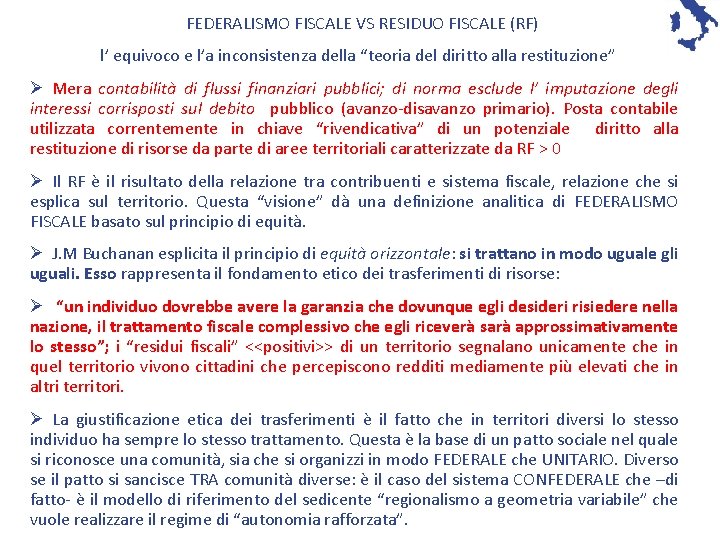 FEDERALISMO FISCALE VS RESIDUO FISCALE (RF)

l' equivoco e l'a inconsistenza della "teoria del diritto alla restituzione"

➢ Mera contabilità di flussi finanziari pubblici; di norma esclude l' imputazione degli interessi corrisposti sul debito pubblico (avanzo-disavanzo primario). Posta contabile utilizzata correntemente in chiave "rivendicativa" di un potenziale diritto alla restituzione di risorse da parte di aree territoriali caratterizzate da RF > 0

➢ Il RF è il risultato della relazione tra contribuenti e sistema fiscale, relazione che si esplica sul territorio. Questa "visione" dà una definizione analitica di FEDERALISMO FISCALE basato sul principio di equità.

➢ J.M Buchanan esplicita il principio di equità orizzontale: si trattano in modo uguale gli uguali. Esso rappresenta il fondamento etico dei trasferimenti di risorse:

➢ "un individuo dovrebbe avere la garanzia che dovunque egli desideri risiedere nella nazione, il trattamento fiscale complessivo che egli riceverà sarà approssimativamente lo stesso"; i "residui fiscali" <<positivi>> di un territorio segnalano unicamente che in quel territorio vivono cittadini che percepiscono redditi mediamente più elevati che in altri territori.

➢ La giustificazione etica dei trasferimenti è il fatto che in territori diversi lo stesso individuo ha sempre lo stesso trattamento. Questa è la base di un patto sociale nel quale si riconosce una comunità, sia che si organizzi in modo FEDERALE che UNITARIO. Diverso se il patto si sancisce TRA comunità diverse: è il caso del sistema CONFEDERALE che –di fatto- è il modello di riferimento del sedicente "regionalismo a geometria variabile" che vuole realizzare il regime di "autonomia rafforzata".